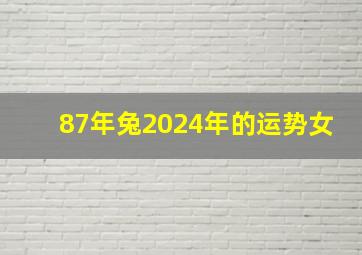 87年兔2024年的运势女